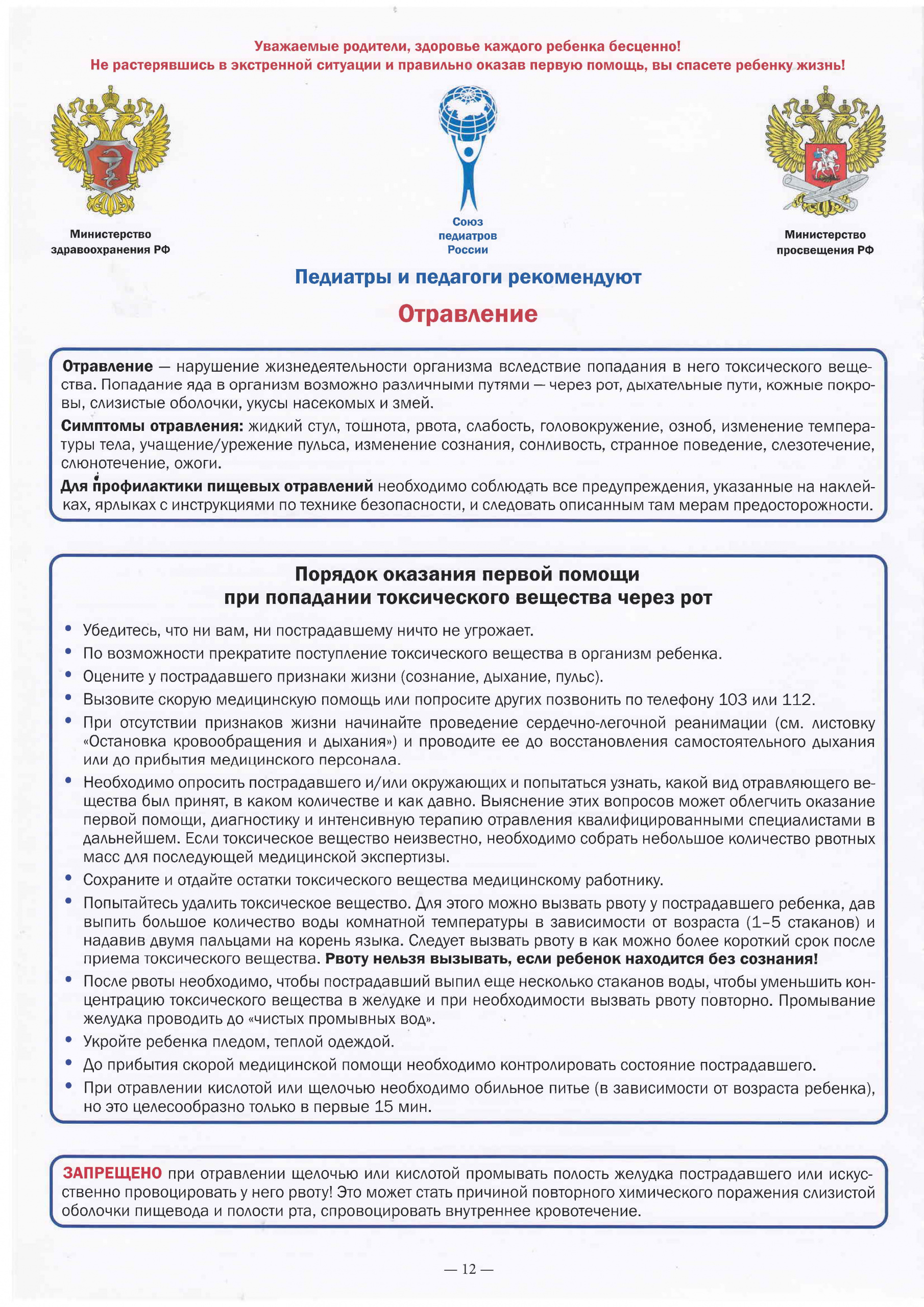 Уважаемые родители, здоровье каждого ребенка бесценно!
Не растерявшись в экстренной ситуации и правильно оказав первую помощь, вы спасете ребенку жизнь!

Министерство здравоохранения РФ

Союз педиатров России

Министерство просвещения РФ

Педиатры и педагоги рекомендуют

Отравление

Отравление — нарушение жизнедеятельности организма вследствие попадания в него токсического вещества. Попадание яда в организм возможно различными путями — через рот, дыхательные пути, кожные покровы, слизистые оболочки, укусы насекомых и змей.

Симптомы отравления: жидкий стул, тошнота, рвота, слабость, головокружение, озноб, изменение температуры тела, учащение/урежение пульса, изменение сознания, сонливость, странное поведение, слезотечение, слюнотечение, ожоги.

Для профилактики пищевых отравлений необходимо соблюдать все предупреждения, указанные на наклейках, ярлыках с инструкциями по технике безопасности, и следовать описанным там мерам предосторожности.

Порядок оказания первой помощи при попадании токсического вещества через рот

• Убедитесь, что ни вам, ни пострадавшему ничто не угрожает.
• По возможности прекратите поступление токсического вещества в организм ребенка.
• Оцените у пострадавшего признаки жизни (сознание, дыхание, пульс).
• Вызовите скорую медицинскую помощь или попросите других позвонить по телефону 103 или 112.
• При отсутствии признаков жизни начинайте проведение сердечно-легочной реанимации (см. листовку «Остановка кровообращения и дыхания») и проводите ее до восстановления самостоятельного дыхания или до прибытия медицинского персонала.
• Необходимо опросить пострадавшего и/или окружающих и попытаться узнать, какой вид отравляющего вещества был принят, в каком количестве и как давно. Выяснение этих вопросов может облегчить оказание первой помощи, диагностику и интенсивную терапию отравления квалифицированными специалистами в дальнейшем. Если токсическое вещество неизвестно, необходимо собрать небольшое количество рвотных масс для последующей медицинской экспертизы.
• Сохраните и отдайте остатки токсического вещества медицинскому работнику.
• Попытайтесь удалить токсическое вещество. Для этого можно вызвать рвоту у пострадавшего ребенка, дав выпить большое количество воды комнатной температуры в зависимости от возраста (1–5 стаканов) и надавив двумя пальцами на корень языка. Следует вызвать рвоту в как можно более короткий срок после приема токсического вещества. Рвоту нельзя вызывать, если ребенок находится без сознания!
• После рвоты необходимо, чтобы пострадавший выпил еще несколько стаканов воды, чтобы уменьшить концентрацию токсического вещества в желудке и при необходимости вызвать рвоту повторно. Промывание желудка проводить до «чистых промывных вод».
• Укройте ребенка пледом, теплой одеждой.
• До прибытия скорой медицинской помощи необходимо контролировать состояние пострадавшего.
• При отравлении кислотой или щелочью необходимо обильное питье (в зависимости от возраста ребенка), но это целесообразно только в первые 15 мин.

ЗАПРЕЩЕНО при отравлении щелочью или кислотой промывать полость желудка пострадавшего или искусственно провоцировать у него рвоту! Это может стать причиной повторного химического поражения слизистой оболочки пищевода и полости рта, спровоцировать внутреннее кровотечение.

— 12 —